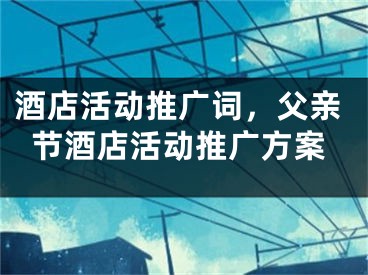 酒店活动推广词，父亲节酒店活动推广方案